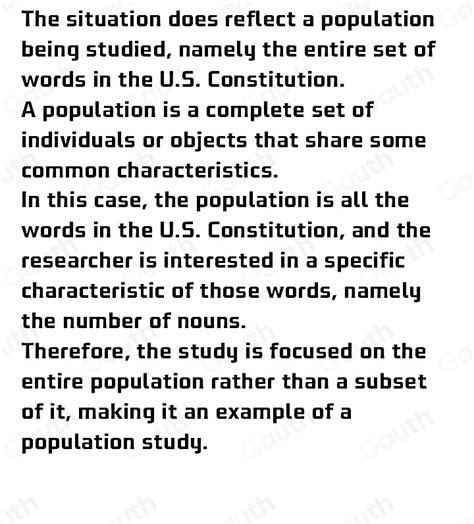 The situation does reflect a population being studied, namely the entire set of words in the U.S. Constitution.

A population is a complete set of individuals or objects that share some common characteristics.

In this case, the population is all the words in the U.S. Constitution, and the researcher is interested in a specific characteristic of those words, namely the number of nouns.

Therefore, the study is focused on the entire population rather than a subset of it, making it an example of a population study.